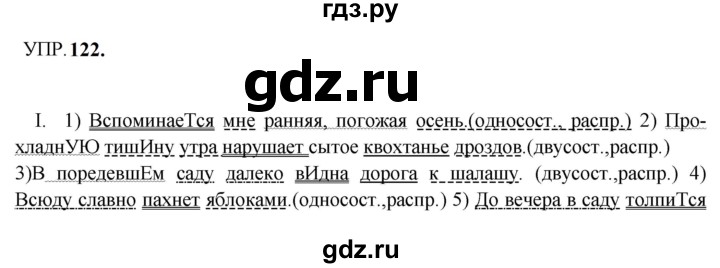 гдз.ру

УПР. 122.

gdz.ru

I. 1) ВспоминаеТся мне ранняя, погожая осень.(односост., распр.) 2) ПрохладнУЮ тишИну утра нарушает сытое квохтанье дроздов.(двусост.,распр.) 3)В поредевшЕм саду далеко вИдна дорога к шалашу. (двусост.,распр.) 4) Всюду славно пахнет яблоками.(односост.,распр.) 5) До вечера в саду толпиТся

gdz.ru